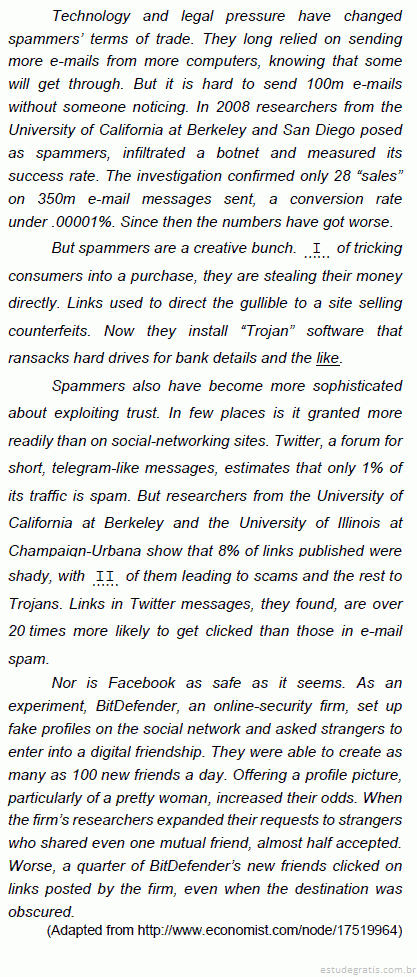 Technology and legal pressure have changed spammers' terms of trade. They long relied on sending more e-mails from more computers, knowing that some will get through. But it is hard to send 100m e-mails without someone noticing. In 2008 researchers from the University of California at Berkeley and San Diego posed as spammers, infiltrated a botnet and measured its success rate. The investigation confirmed only 28 "sales" on 350m e-mail messages sent, a conversion rate under .00001%. Since then the numbers have got worse.

But spammers are a creative bunch. I of tricking consumers into a purchase, they are stealing their money directly. Links used to direct the gullible to a site selling counterfeits. Now they install "Trojan" software that ransacks hard drives for bank details and the like.

Spammers also have become more sophisticated about exploiting trust. In few places is it granted more readily than on social-networking sites. Twitter, a forum for short, telegram-like messages, estimates that only 1% of its traffic is spam. But researchers from the University of California at Berkeley and the University of Illinois at Champaign-Urbana show that 8% of links published were shady, with II of them leading to scams and the rest to Trojans. Links in Twitter messages, they found, are over 20 times more likely to get clicked than those in e-mail spam.

Nor is Facebook as safe as it seems. As an experiment, BitDefender, an online-security firm, set up fake profiles on the social network and asked strangers to enter into a digital friendship. They were able to create as many as 100 new friends a day. Offering a profile picture, particularly of a pretty woman, increased their odds. When the firm's researchers expanded their requests to strangers who shared even one mutual friend, almost half accepted. Worse, a quarter of BitDefender's new friends clicked on links posted by the firm, even when the destination was obscured.

(Adapted from http://www.economist.com/node/17519964)

estudegratis.com.br